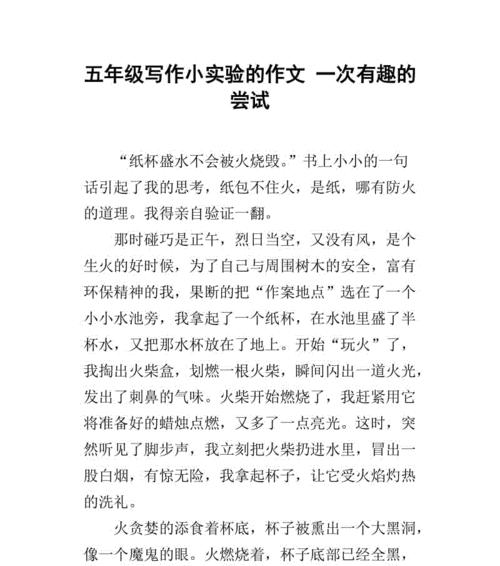 五年级写作小实验的作文 一次有趣的尝试

“纸杯盛水不会被火烧毁。”书上小小的一句话引起了我的思考，纸包不住火，是纸，哪有防火的道理。我得亲自验证一翻。

那时碰巧是正午，烈日当空，又没有风，是个生火的好时候，为了自己与周围树木的安全，富有环保精神的我，果断的把“作案地点”选在了一个小小水池旁，我拿起了一个纸杯，在水池里盛了半杯水，又把那水杯放在了地上。开始“玩火”了，我掏出火柴盒，划燃一根火柴，瞬间闪出一道火光，发出了刺鼻的气味。火柴开始燃烧了，我赶紧用它将准备好的蜡烛点燃，又多了一点亮光。这时，突然听见了脚步声，我立刻把火柴扔进水里，冒出一股白烟，有惊无险，我拿起杯子，让它受火焰灼热的洗礼。

火贪婪的添食着杯底，杯子被熏出一个大黑洞，像一个魔鬼的眼。火燃烧着，杯子底部已经全黑，